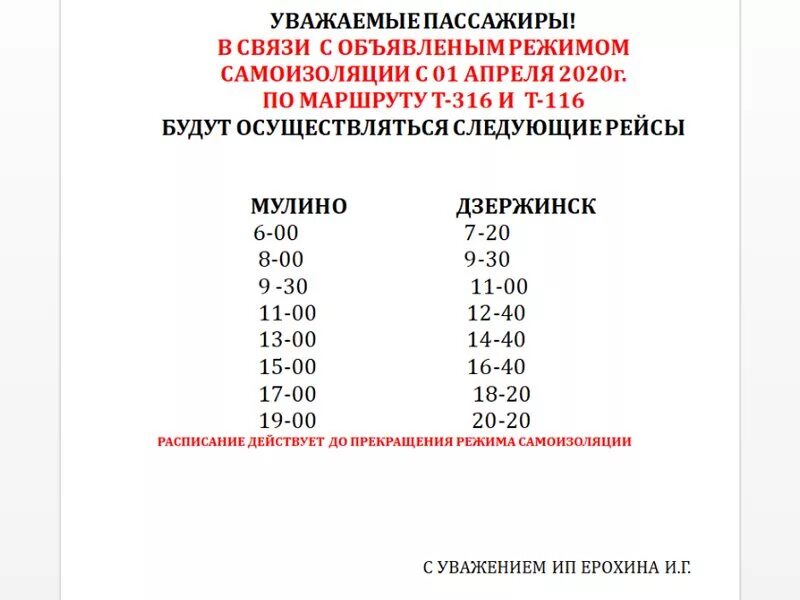 УВАЖАЕМЫЕ ПАССАЖИРЫ!
В СВЯЗИ С ОБЪЯВЛЕНЫМ РЕЖИМОМ САМОИЗОЛЯЦИИ С 01 АПРЕЛЯ 2020г.
ПО МАРШРУТУ Т-316 И Т-116
БУДУТ ОСУЩЕСТВЛЯТЬСЯ СЛЕДУЮЩИЕ РЕЙСЫ

| МУЛИНО | ДЗЕРЖИНСК |
|---|---|
| 6-00 | 7-20 |
| 8-00 | 9-30 |
| 9 -30 | 11-00 |
| 11-00 | 12-40 |
| 13-00 | 14-40 |
| 15-00 | 16-40 |
| 17-00 | 18-20 |
| 19-00 | 20-20 |

РАСПИСАНИЕ ДЕЙСТВУЕТ ДО ПРЕКРАЩЕНИЯ РЕЖИМА САМОИЗОЛЯЦИИ

С УВАЖЕНИЕМ ИП ЕРОХИНА И.Г.